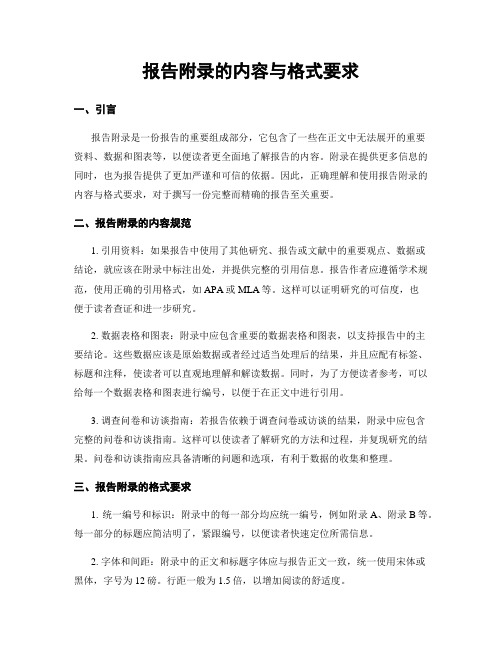 报告附录的内容与格式要求

一、引言

报告附录是一份报告的重要组成部分，它包含了一些在正文中无法展开的重要资料、数据和图表等，以便读者更全面地了解报告的内容。附录在提供更多信息的同时，也为报告提供了更加严谨和可信的依据。因此，正确理解和使用报告附录的内容与格式要求，对于撰写一份完整而精确的报告至关重要。

二、报告附录的内容规范

1. 引用资料：如果报告中使用了其他研究、报告或文献中的重要观点、数据或结论，就应该在附录中标注出处，并提供完整的引用信息。报告作者应遵循学术规范，使用正确的引用格式，如 APA 或 MLA 等。这样可以证明研究的可信度，也便于读者查证和进一步研究。

2. 数据表格和图表：附录中应包含重要的数据表格和图表，以支持报告中的主要结论。这些数据应该是原始数据或者经过适当处理后的结果，并且应配有标签、标题和注释，使读者可以直观地理解和解读数据。同时，为了方便读者参考，可以给每一个数据表格和图表进行编号，以便于在正文中进行引用。

3. 调查问卷和访谈指南：若报告依赖于调查问卷或访谈的结果，附录中应包含完整的问卷和访谈指南。这样可以使读者了解研究的方法和过程，并复现研究的结果。问卷和访谈指南应具备清晰的问题和选项，有利于数据的收集和整理。

三、报告附录的格式要求

1. 统一编号和标识：附录中的每一部分均应统一编号，例如附录 A、附录 B 等。每一部分的标题应简洁明了，紧跟编号，以便读者快速定位所需信息。

2. 字体和间距：附录中的正文和标题字体应与报告正文一致，统一使用宋体或黑体，字号为 12 磅。行距一般为 1.5 倍，以增加阅读的舒适度。